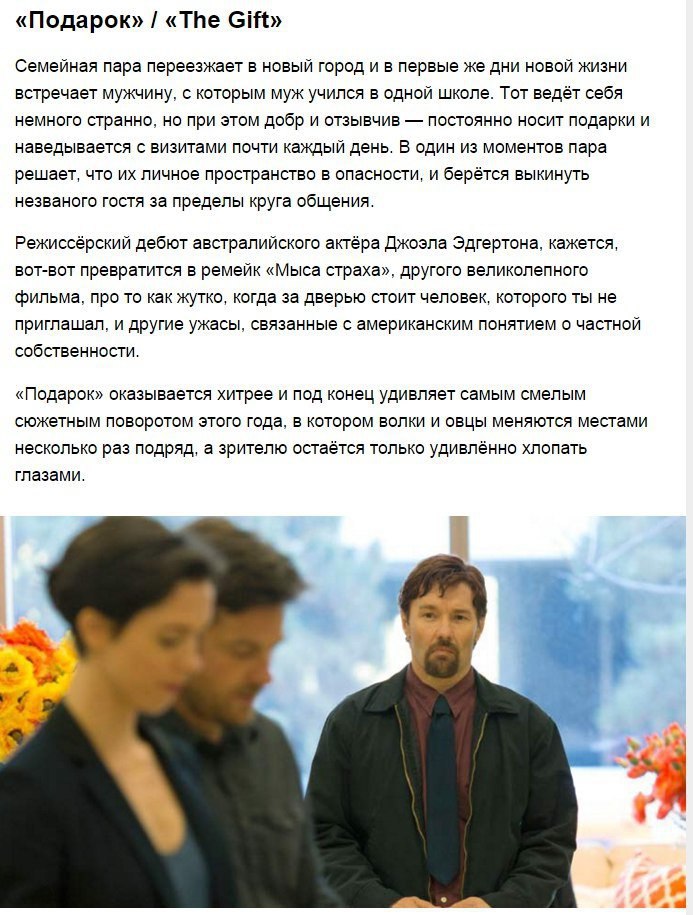 «Подарок» / «The Gift»

Семейная пара переезжает в новый город и в первые же дни новой жизни встречает мужчину, с которым муж учился в одной школе. Тот ведёт себя немного странно, но при этом добр и отзывчив — постоянно носит подарки и наведывается с визитами почти каждый день. В один из моментов пара решает, что их личное пространство в опасности, и берётся выкинуть незваного гостя за пределы круга общения.

Режиссёрский дебют австралийского актёра Джоэла Эдгертона, кажется, вот-вот превратится в ремейк «Мыса страха», другого великолепного фильма, про то как жутко, когда за дверью стоит человек, которого ты не приглашал, и другие ужасы, связанные с американским понятием о частной собственности.

«Подарок» оказывается хитрее и под конец удивляет самым смелым сюжетным поворотом этого года, в котором волки и овцы меняются местами несколько раз подряд, а зрителю остаётся только удивлённо хлопать глазами.